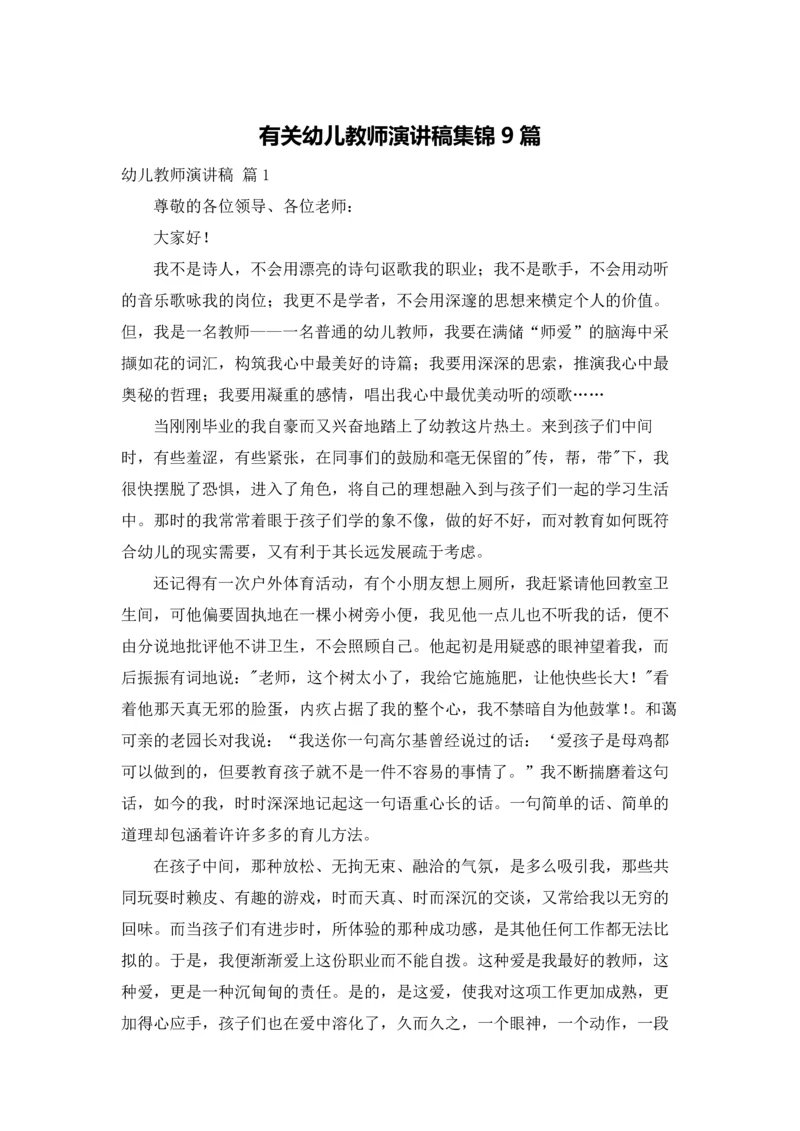 有关幼儿教师演讲稿集锦 9 篇

幼儿教师演讲稿 篇 1

尊敬的各位领导、各位老师：

大家好！

我不是诗人，不会用漂亮的诗句讴歌我的职业；我不是歌手，不会用动听的音乐歌咏我的岗位；我更不是学者，不会用深邃的思想来横定个人的价值。但，我是一名教师——一名普通的幼儿教师，我要在满储“师爱”的脑海中采撷如花的词汇，构筑我心中最美好的诗篇；我要用深深的思索，推演我心中最奥秘的哲理；我要用凝重的感情，唱出我心中最优美动听的颂歌……

当刚刚毕业的我自豪而又兴奋地踏上了幼教这片热土。来到孩子们中间时，有些羞涩，有些紧张，在同事们的鼓励和毫无保留的"传，帮，带"下，我很快摆脱了恐惧，进入了角色，将自己的理想融入到与孩子们一起的学习生活中。那时的我常常着眼于孩子们学的象不像，做的好不好，而对教育如何既符合幼儿的现实需要，又有利于其长远发展疏于考虑。

还记得有一次户外体育活动，有个小朋友想上厕所，我赶紧请他回教室卫生间，可他偏要固执地在一棵小树旁小便，我见他一点儿也不听我的话，便不由分说地批评他不讲卫生，不会照顾自己。他起初是用疑惑的眼神望着我，而后振振有词地说："老师，这个树太小了，我给它施施肥，让他快些长大！"看着他那天真无邪的脸蛋，内疚占据了我的整个心，我不禁暗自为他鼓掌！。和蔼可亲的老园长对我说：“我送你一句高尔基曾经说过的话：‘爱孩子是母鸡都可以做到的，但要教育孩子就不是一件不容易的事情了。”我不断揣磨着这句话，如今的我，时时深深地记起这一句语重心长的话。一句简单的话、简单的道理却包涵着许许多多的育儿方法。

在孩子中间，那种放松、无拘无束、融洽的气氛，是多么吸引我，那些共同玩耍时赖皮、有趣的游戏，时而天真、时而深沉的交谈，又常给我以无穷的回味。而当孩子们有进步时，所体验的那种成功感，是其他任何工作都无法比拟的。于是，我便渐渐爱上这份职业而不能自拨。这种爱是我最好的教师，这种爱，更是一种沉甸甸的责任。是的，是这爱，使我对这项工作更加成熟，更加得心应手，孩子们也在爱中溶化了，久而久之，一个眼神，一个动作，一段